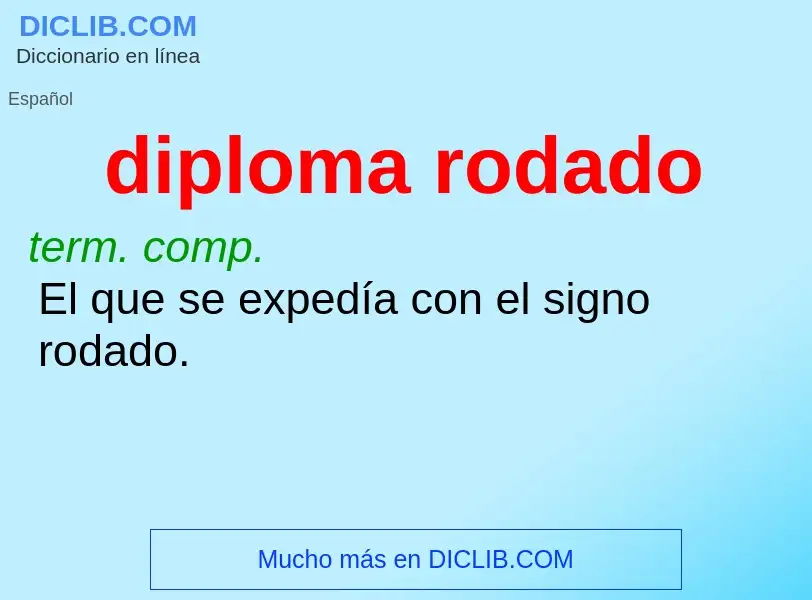 DICLIB.COM
Diccionario en línea

Español

diploma rodado

term. comp.

El que se expedía con el signo rodado.

Mucho más en DICLIB.COM